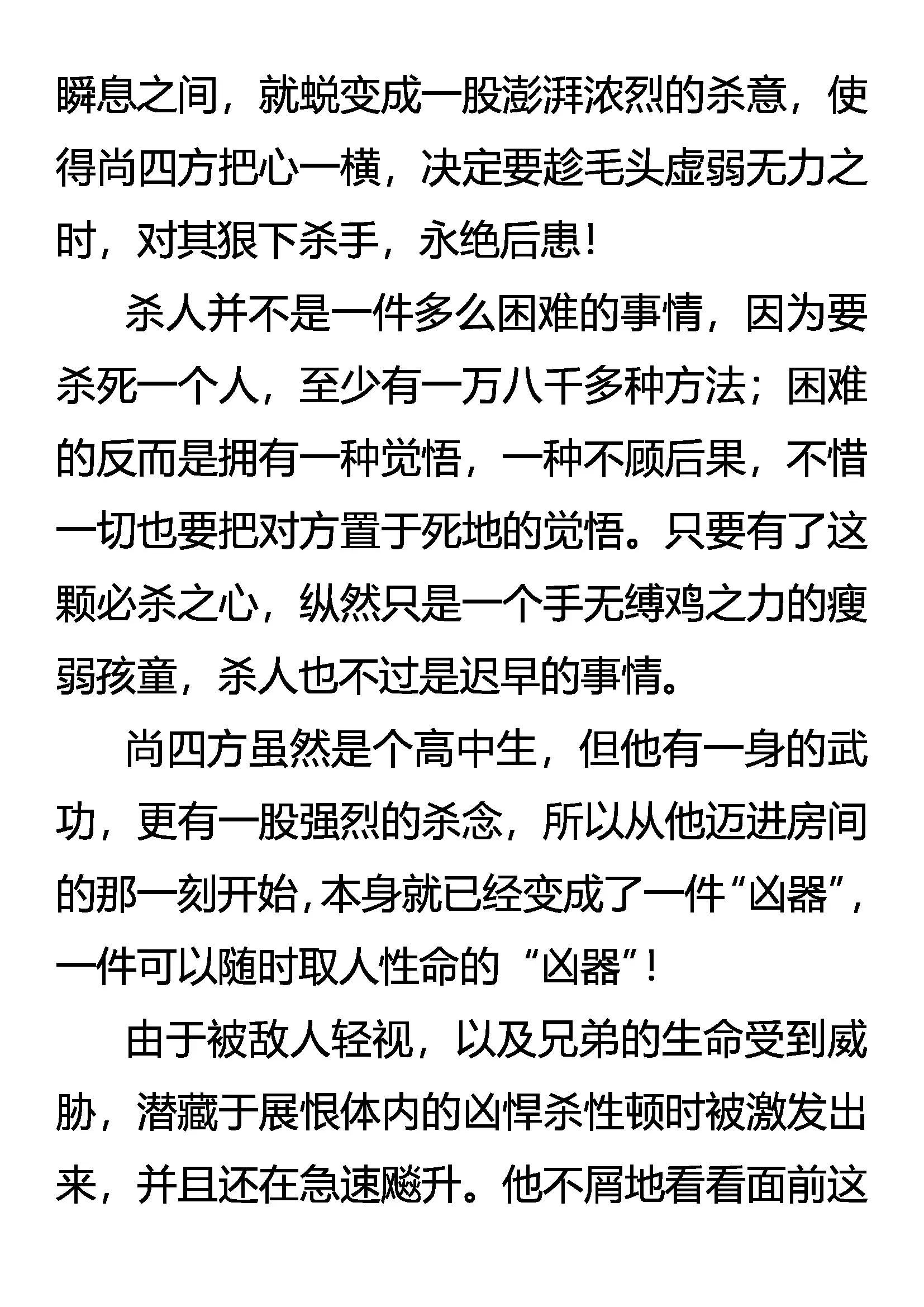 瞬息之间，就蜕变成一股澎湃浓烈的杀意，使得尚四方把心一横，决定要趁毛头虚弱无力之时，对其狠下杀手，永绝后患！

杀人并不是一件多么困难的事情，因为要杀死一个人，至少有一万八千多种方法；困难的反而是拥有一种觉悟，一种不顾后果，不惜一切也要把对方置于死地的觉悟。只要有了这颗必杀之心，纵然只是一个手无缚鸡之力的瘦弱孩童，杀人也不过是迟早的事情。

尚四方虽然是个高中生，但他有一身的武功，更有一股强烈的杀念，所以从他迈进房间的那一刻开始，本身就已经变成了一件“凶器”，一件可以随时取人性命的“凶器”！

由于被敌人轻视，以及兄弟的生命受到威胁，潜藏于展恨体内的凶悍杀性顿时被激发出来，并且还在急速飚升。他不屑地看看面前这